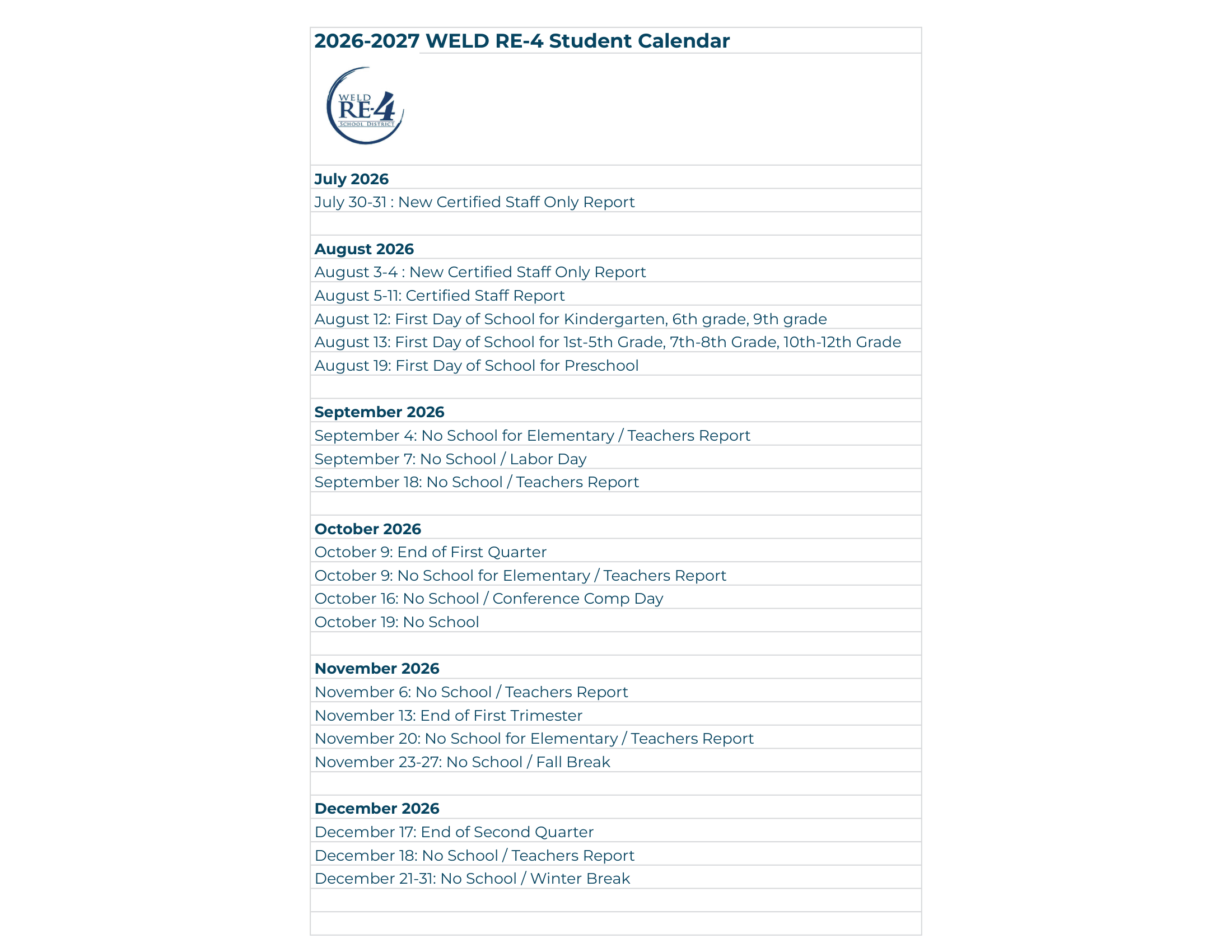 2026-2027 WELD RE-4 Student Calendar

WELD RE-4 SCHOOL DISTRICT

July 2026
July 30-31 : New Certified Staff Only Report

August 2026
August 3-4 : New Certified Staff Only Report
August 5-11: Certified Staff Report
August 12: First Day of School for Kindergarten, 6th grade, 9th grade
August 13: First Day of School for 1st-5th Grade, 7th-8th Grade, 10th-12th Grade
August 19: First Day of School for Preschool

September 2026
September 4: No School for Elementary / Teachers Report
September 7: No School / Labor Day
September 18: No School / Teachers Report

October 2026
October 9: End of First Quarter
October 9: No School for Elementary / Teachers Report
October 16: No School / Conference Comp Day
October 19: No School

November 2026
November 6: No School / Teachers Report
November 13: End of First Trimester
November 20: No School for Elementary / Teachers Report
November 23-27: No School / Fall Break

December 2026
December 17: End of Second Quarter
December 18: No School / Teachers Report
December 21-31: No School / Winter Break